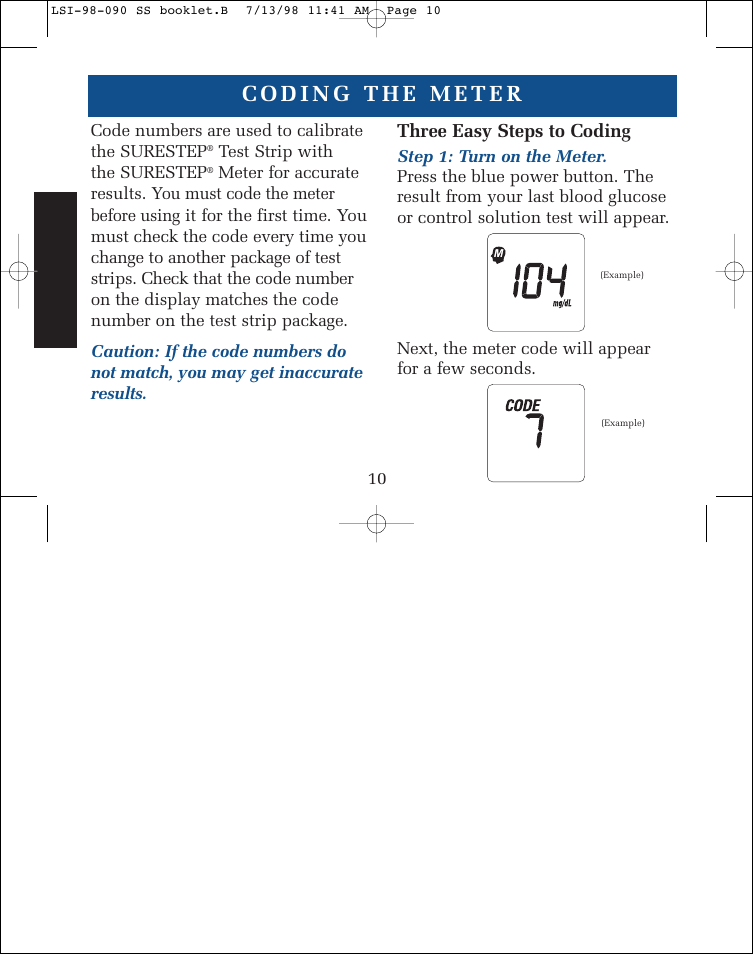 LSI-98-090 SS booklet.B 7/13/98 11:41 AM Page 10

CODING THE METER

Code numbers are used to calibrate the SURESTEP® Test Strip with the SURESTEP® Meter for accurate results. You must code the meter before using it for the first time. You must check the code every time you change to another package of test strips. Check that the code number on the display matches the code number on the test strip package.

Caution: If the code numbers do not match, you may get inaccurate results.

Three Easy Steps to Coding

Step 1: Turn on the Meter.

Press the blue power button. The result from your last blood glucose or control solution test will appear.

M
104
mg/dL

(Example)

Next, the meter code will appear for a few seconds.

CODE
7

(Example)

10